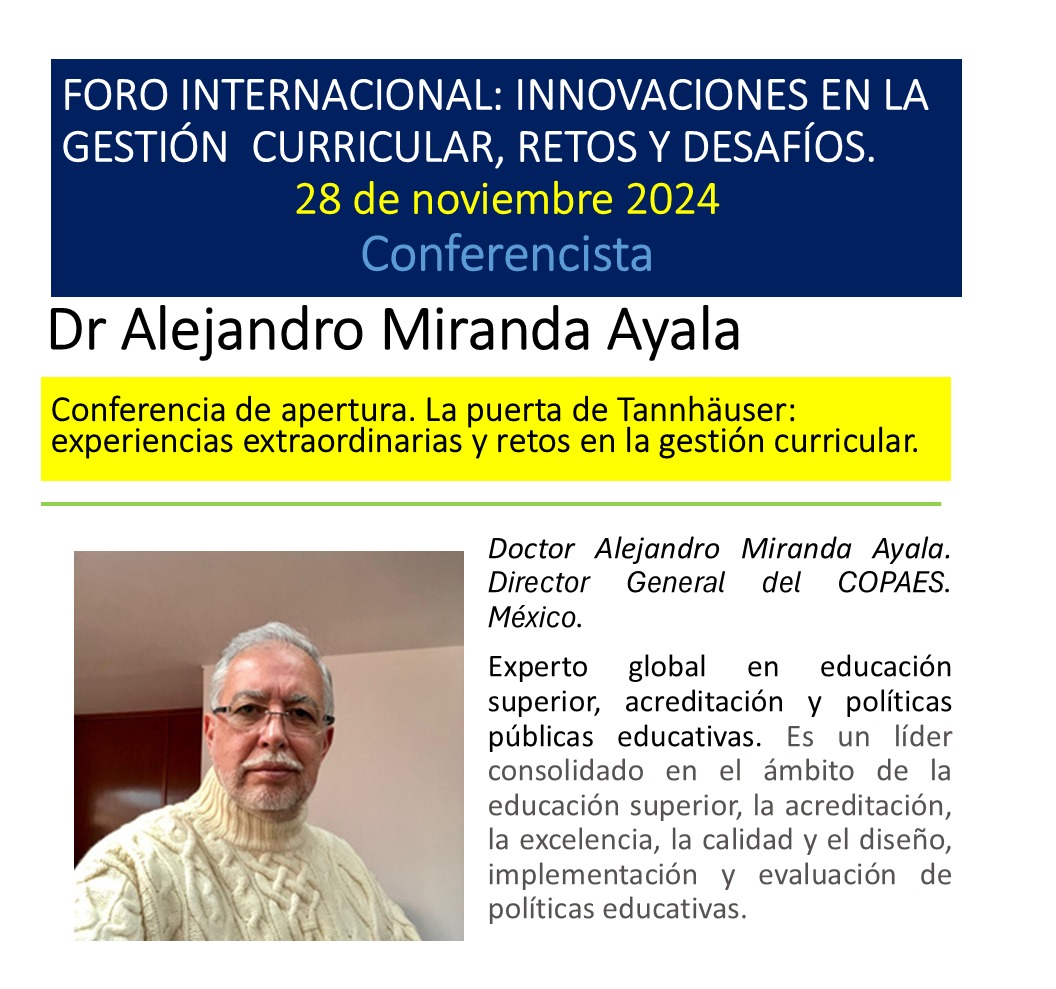 FORO INTERNACIONAL: INNOVACIONES EN LA GESTIÓN CURRICULAR, RETOS Y DESAFÍOS.
28 de noviembre 2024
Conferencista

Dr Alejandro Miranda Ayala

Conferencia de apertura. La puerta de Tannhäuser: experiencias extraordinarias y retos en la gestión curricular.

Doctor Alejandro Miranda Ayala. Director General del COPAES. México.

Experto global en educación superior, acreditación y políticas públicas educativas. Es un líder consolidado en el ámbito de la educación superior, la acreditación, la excelencia, la calidad y el diseño, implementación y evaluación de políticas educativas.